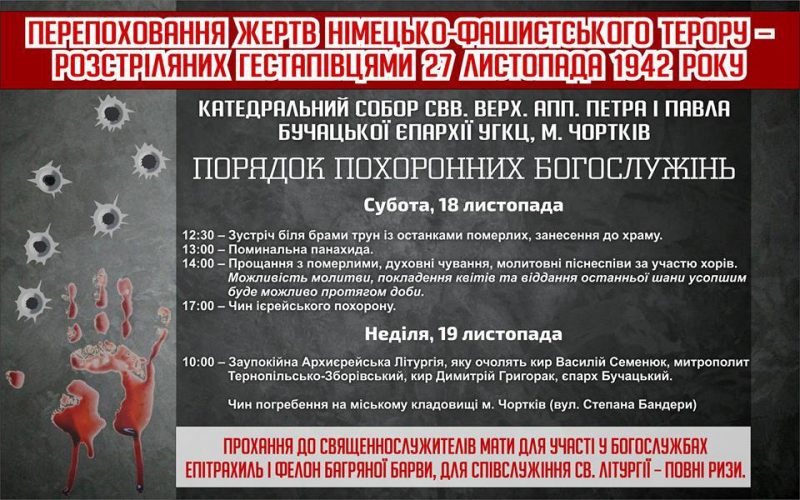 ПЕРЕПОХОВАННЯ ЖЕРТВ НІМЕЦЬКО-ФАШИСТСЬКОГО ТЕРОРУ – РОЗСТРІЛЯНИХ ГЕСТАПІВЦЯМИ 27 ЛИСТОПАДА 1942 РОКУ

КАТЕДРАЛЬНИЙ СОБОР СВВ. ВЕРХ. АПП. ПЕТРА І ПАВЛА
БУЧАЦЬКОЇ ЄПАРХІЇ УГКЦ, М. ЧОРТКІВ

ПОРЯДОК ПОХОРОННИХ БОГОСЛУЖІНЬ

Субота, 18 листопада

12:30 – Зустріч біля брами трун із останками померлих, занесення до храму.
13:00 – Поминальна панахида.
14:00 – Прощання з померлими, духовні чування, молитовні піснеспіви за участю хорів. Можливість молитви, покладення квітів та віддання останньої шани усопшим буде можливо протягом доби.
17:00 – Чин ієрейського похорону.

Неділя, 19 листопада

10:00 – Заупокійна Архиєрейська Літургія, яку очолять кир Василій Семенюк, митрополит Тернопільсько-Зборівський, кир Димитрій Григорак, єпарх Бучацький.

Чин погребення на міському кладовищі м. Чортків (вул. Степана Бандери)

ПРОХАННЯ ДО СВЯЩЕННОСЛУЖИТЕЛІВ МАТИ ДЛЯ УЧАСТІ У БОГОСЛУЖБАХ ЕПІТРАХИЛЬ І ФЕЛОН БАГРЯНОЇ БАРВИ, ДЛЯ СПІВСЛУЖІННЯ СВ. ЛІТУРГІЇ – ПОВНІ РИЗИ.